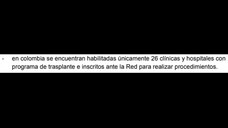 - en colombia se encuentran habilitadas únicamente 26 clínicas y hospitales con programa de trasplante e inscritos ante la Red para realizar procedimientos.